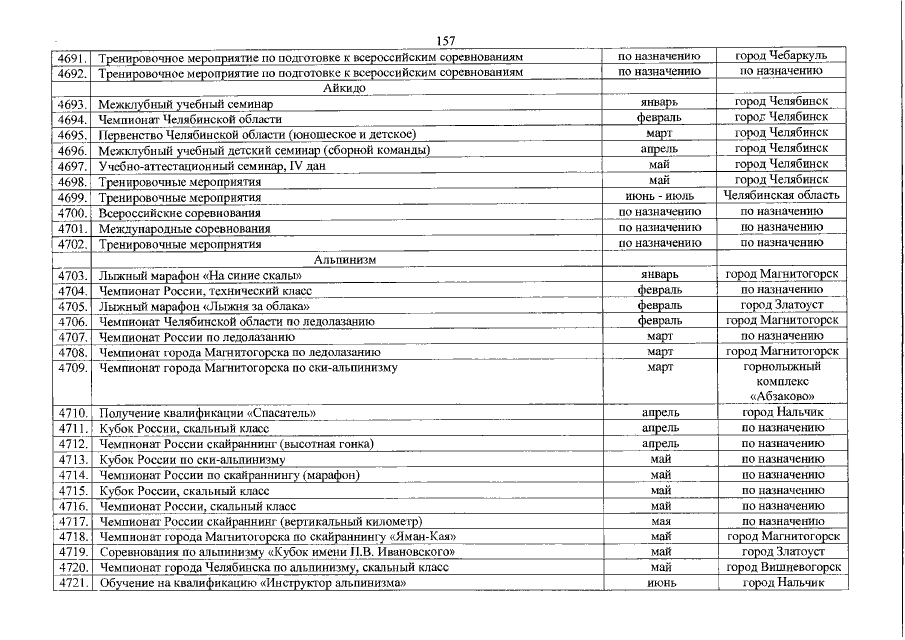 157

| 4691. | Тренировочное мероприятие по подготовке к всероссийским соревнованиям | по назначению | город Чебаркуль |
|---|---|---|---|
| 4692. | Тренировочное мероприятие по подготовке к всероссийским соревнованиям | по назначению | по назначению |
| | Айкидо | | |
| 4693. | Межклубный учебный семинар | январь | город Челябинск |
| 4694. | Чемпионат Челябинской области | февраль | город Челябинск |
| 4695. | Первенство Челябинской области (юношеское и детское) | март | город Челябинск |
| 4696. | Межклубный учебный детский семинар (сборной команды) | апрель | город Челябинск |
| 4697. | Учебно-аттестационный семинар, IV дан | май | город Челябинск |
| 4698. | Тренировочные мероприятия | май | город Челябинск |
| 4699. | Тренировочные мероприятия | июнь - июль | Челябинская область |
| 4700. | Всероссийские соревнования | по назначению | по назначению |
| 4701. | Международные соревнования | по назначению | по назначению |
| 4702. | Тренировочные мероприятия | по назначению | по назначению |
| | Альпинизм | | |
| 4703. | Лыжный марафон «На синие скалы» | январь | город Магнитогорск |
| 4704. | Чемпионат России, технический класс | февраль | по назначению |
| 4705. | Лыжный марафон «Лыжня за облака» | февраль | город Златоуст |
| 4706. | Чемпионат Челябинской области по ледолазанию | февраль | город Магнитогорск |
| 4707. | Чемпионат России по ледолазанию | март | по назначению |
| 4708. | Чемпионат города Магнитогорска по ледолазанию | март | город Магнитогорск |
| 4709. | Чемпионат города Магнитогорска по ски-альпинизму | март | горнолыжный комплекс «Абзаково» |
| 4710. | Получение квалификации «Спасатель» | апрель | город Нальчик |
| 4711. | Кубок России, скальный класс | апрель | по назначению |
| 4712. | Чемпионат России скайраннинг (высотная гонка) | апрель | по назначению |
| 4713. | Кубок России по ски-альпинизму | май | по назначению |
| 4714. | Чемпионат России по скайраннингу (марафон) | май | по назначению |
| 4715. | Кубок России, скальный класс | май | по назначению |
| 4716. | Чемпионат России, скальный класс | май | по назначению |
| 4717. | Чемпионат России скайраннинг (вертикальный километр) | мая | по назначению |
| 4718. | Чемпионат города Магнитогорска по скайраннингу «Яман-Кая» | май | город Магнитогорск |
| 4719. | Соревнования по альпинизму «Кубок имени П.В. Ивановского» | май | город Златоуст |
| 4720. | Чемпионат города Челябинска по альпинизму, скальный класс | май | город Вишневогорск |
| 4721. | Обучение на квалификацию «Инструктор альпинизма» | июнь | город Нальчик |